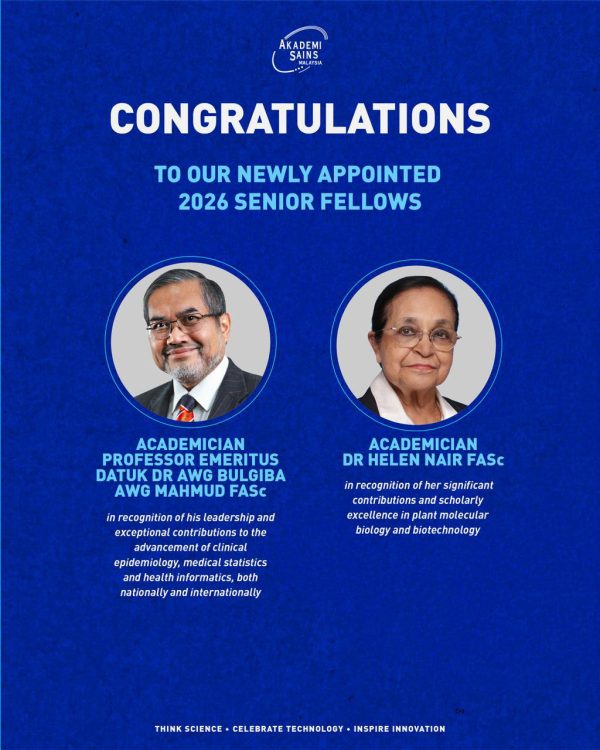 AKADEMI SAINS MALAYSIA

CONGRATULATIONS

TO OUR NEWLY APPOINTED 2026 SENIOR FELLOWS

ACADEMICIAN PROFESSOR EMERITUS DATUK DR AWG BULGIBA AWG MAHMUD FASc

in recognition of his leadership and exceptional contributions to the advancement of clinical epidemiology, medical statistics and health informatics, both nationally and internationally

ACADEMICIAN DR HELEN NAIR FASc

in recognition of her significant contributions and scholarly excellence in plant molecular biology and biotechnology

THINK SCIENCE • CELEBRATE TECHNOLOGY • INSPIRE INNOVATION